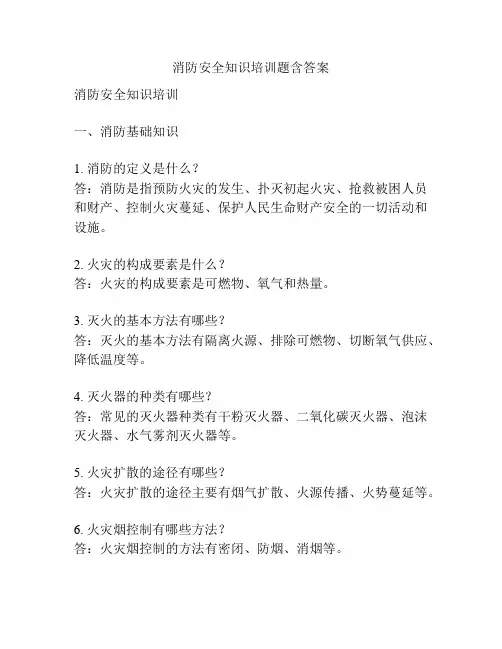 消防安全知识培训题含答案

消防安全知识培训

一、消防基础知识

1. 消防的定义是什么？
答：消防是指预防火灾的发生、扑灭初起火灾、抢救被困人员和财产、控制火灾蔓延、保护人民生命财产安全的一切活动和设施。

2. 火灾的构成要素是什么？
答：火灾的构成要素是可燃物、氧气和热量。

3. 灭火的基本方法有哪些？
答：灭火的基本方法有隔离火源、排除可燃物、切断氧气供应、降低温度等。

4. 灭火器的种类有哪些？
答：常见的灭火器种类有干粉灭火器、二氧化碳灭火器、泡沫灭火器、水气雾剂灭火器等。

5. 火灾扩散的途径有哪些？
答：火灾扩散的途径主要有烟气扩散、火源传播、火势蔓延等。

6. 火灾烟控制有哪些方法？
答：火灾烟控制的方法有密闭、防烟、消烟等。